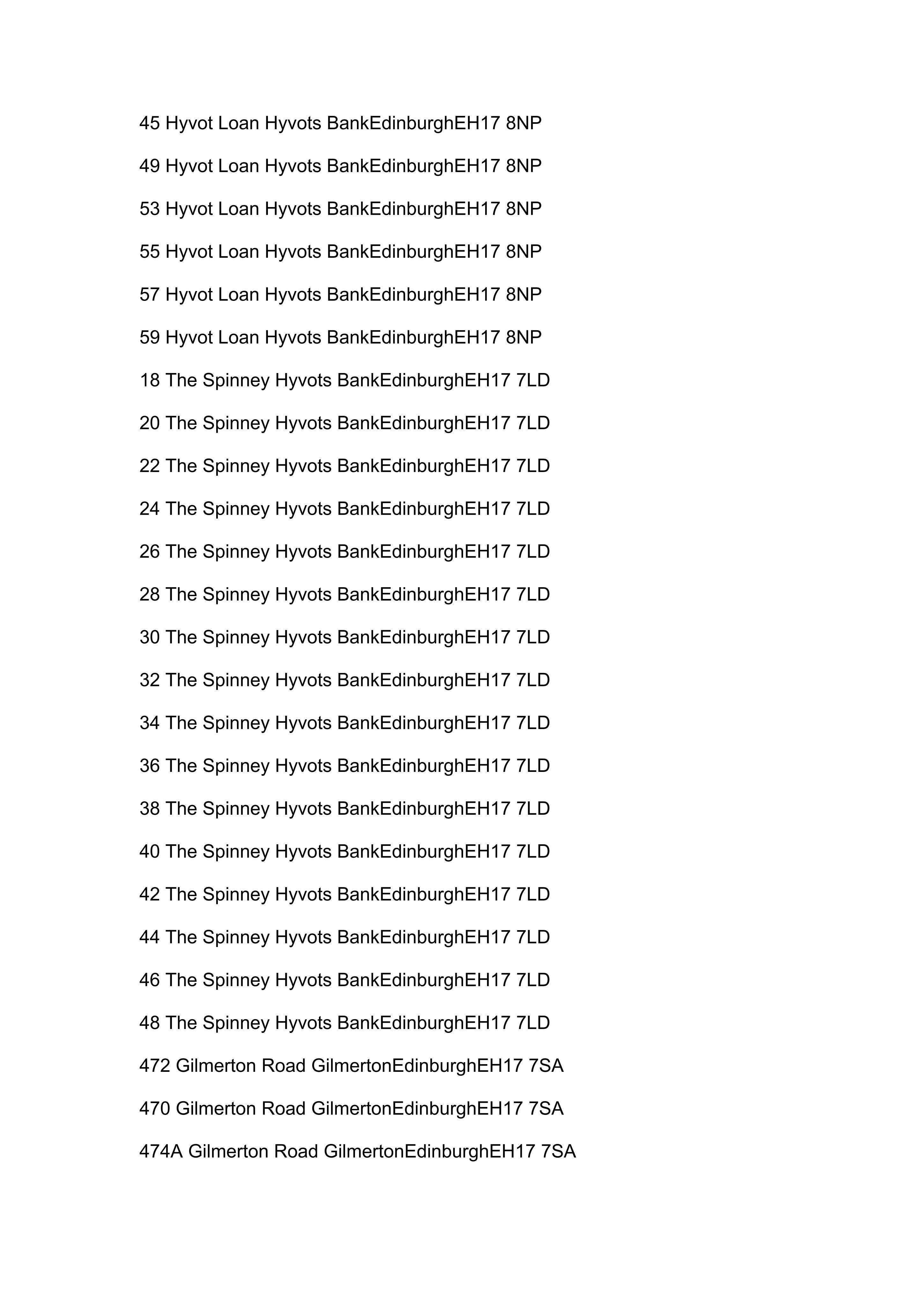 45 Hyvot Loan Hyvots BankEdinburghEH17 8NP

49 Hyvot Loan Hyvots BankEdinburghEH17 8NP

53 Hyvot Loan Hyvots BankEdinburghEH17 8NP

55 Hyvot Loan Hyvots BankEdinburghEH17 8NP

57 Hyvot Loan Hyvots BankEdinburghEH17 8NP

59 Hyvot Loan Hyvots BankEdinburghEH17 8NP

18 The Spinney Hyvots BankEdinburghEH17 7LD

20 The Spinney Hyvots BankEdinburghEH17 7LD

22 The Spinney Hyvots BankEdinburghEH17 7LD

24 The Spinney Hyvots BankEdinburghEH17 7LD

26 The Spinney Hyvots BankEdinburghEH17 7LD

28 The Spinney Hyvots BankEdinburghEH17 7LD

30 The Spinney Hyvots BankEdinburghEH17 7LD

32 The Spinney Hyvots BankEdinburghEH17 7LD

34 The Spinney Hyvots BankEdinburghEH17 7LD

36 The Spinney Hyvots BankEdinburghEH17 7LD

38 The Spinney Hyvots BankEdinburghEH17 7LD

40 The Spinney Hyvots BankEdinburghEH17 7LD

42 The Spinney Hyvots BankEdinburghEH17 7LD

44 The Spinney Hyvots BankEdinburghEH17 7LD

46 The Spinney Hyvots BankEdinburghEH17 7LD

48 The Spinney Hyvots BankEdinburghEH17 7LD

472 Gilmerton Road GilmertonEdinburghEH17 7SA

470 Gilmerton Road GilmertonEdinburghEH17 7SA

474A Gilmerton Road GilmertonEdinburghEH17 7SA